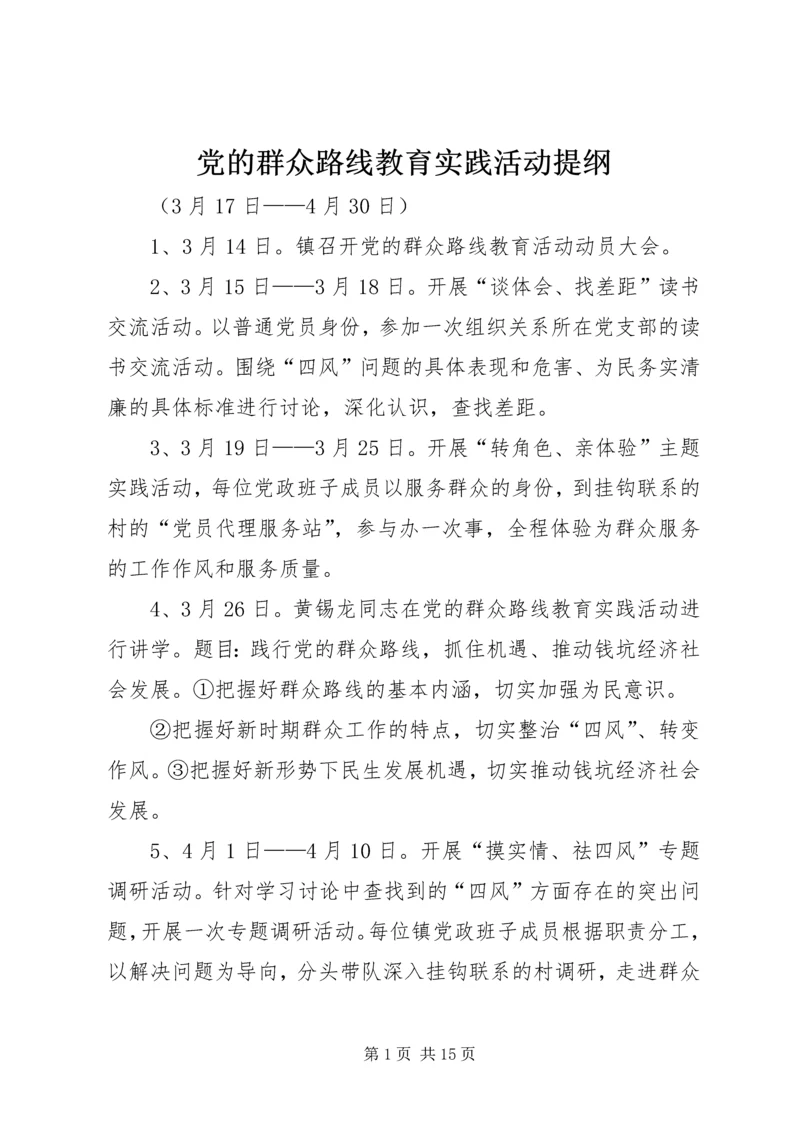 党的群众路线教育实践活动提纲

（3月17日——4月30日）

1、3月14日。镇召开党的群众路线教育活动动员大会。

2、3月15日——3月18日。开展“谈体会、找差距”读书交流活动。以普通党员身份，参加一次组织关系所在党支部的读书交流活动。围绕“四风”问题的具体表现和危害、为民务实清廉的具体标准进行讨论，深化认识，查找差距。

3、3月19日——3月25日。开展“转角色、亲体验”主题实践活动，每位党政班子成员以服务群众的身份，到挂钩联系的村的“党员代理服务站”，参与办一次事，全程体验为群众服务的工作作风和服务质量。

4、3月26日。黄锡龙同志在党的群众路线教育实践活动进行讲学。题目：践行党的群众路线，抓住机遇、推动钱坑经济社会发展。①把握好群众路线的基本内涵，切实加强为民意识。

②把握好新时期群众工作的特点，切实整治“四风”、转变作风。③把握好新形势下民生发展机遇，切实推动钱坑经济社会发展。

5、4月1日——4月10日。开展“摸实情、祛四风”专题调研活动。针对学习讨论中查找到的“四风”方面存在的突出问题，开展一次专题调研活动。每位镇党政班子成员根据职责分工，以解决问题为导向，分头带队深入挂钩联系的村调研，走进群众

第1页 共15页